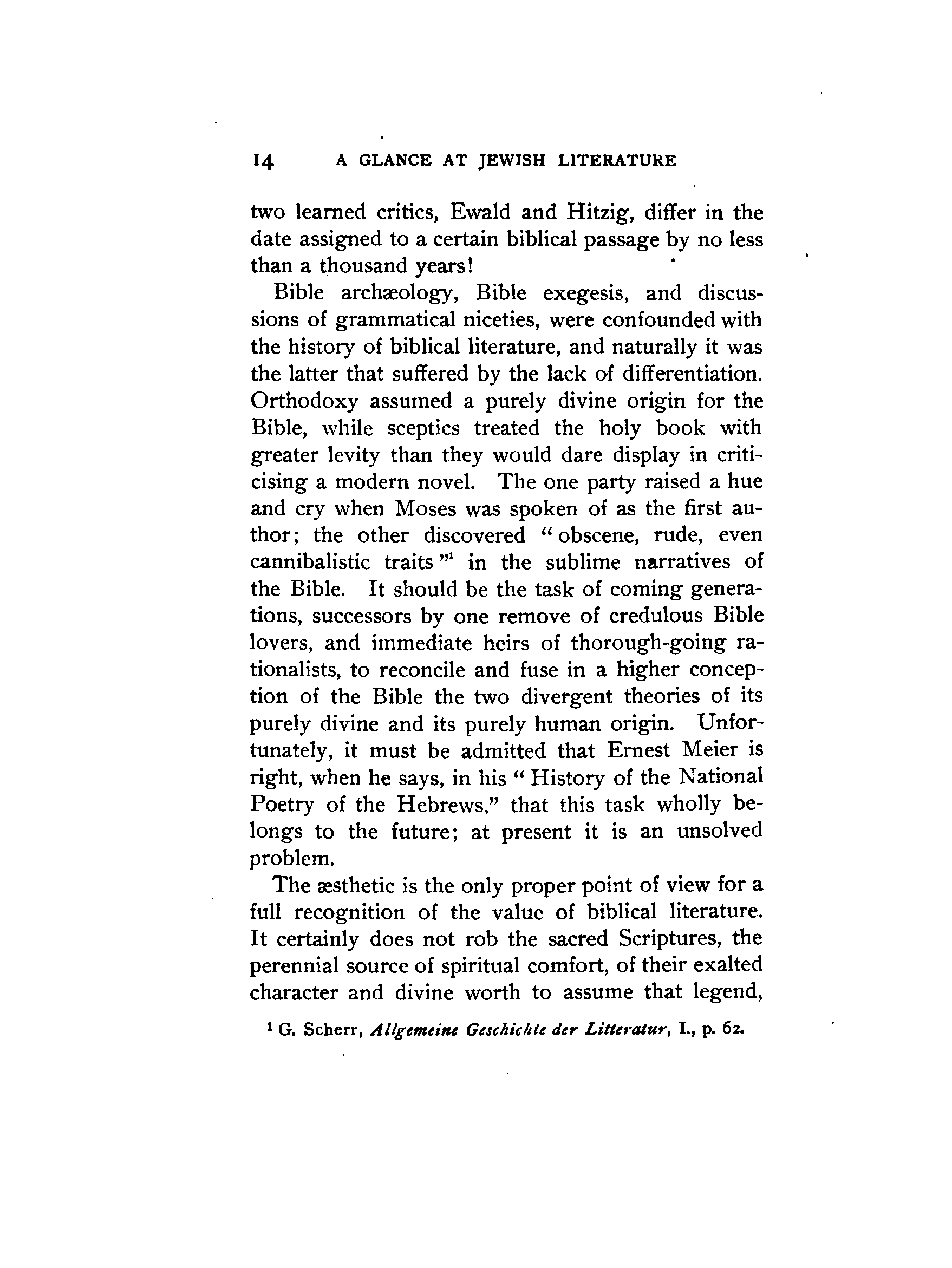 14 A GLANCE AT JEWISH LITERATURE

two learned critics, Ewald and Hitzig, differ in the date assigned to a certain biblical passage by no less than a thousand years!

Bible archæology, Bible exegesis, and discussions of grammatical niceties, were confounded with the history of biblical literature, and naturally it was the latter that suffered by the lack of differentiation. Orthodoxy assumed a purely divine origin for the Bible, while sceptics treated the holy book with greater levity than they would dare display in criticising a modern novel. The one party raised a hue and cry when Moses was spoken of as the first author; the other discovered "obscene, rude, even cannibalistic traits"$^1$ in the sublime narratives of the Bible. It should be the task of coming generations, successors by one remove of credulous Bible lovers, and immediate heirs of thorough-going rationalists, to reconcile and fuse in a higher conception of the Bible the two divergent theories of its purely divine and its purely human origin. Unfortunately, it must be admitted that Ernest Meier is right, when he says, in his "History of the National Poetry of the Hebrews," that this task wholly belongs to the future; at present it is an unsolved problem.

The æsthetic is the only proper point of view for a full recognition of the value of biblical literature. It certainly does not rob the sacred Scriptures, the perennial source of spiritual comfort, of their exalted character and divine worth to assume that legend,

$^1$ G. Scherr, Allgemeine Geschichte der Litteratur, I., p. 62.